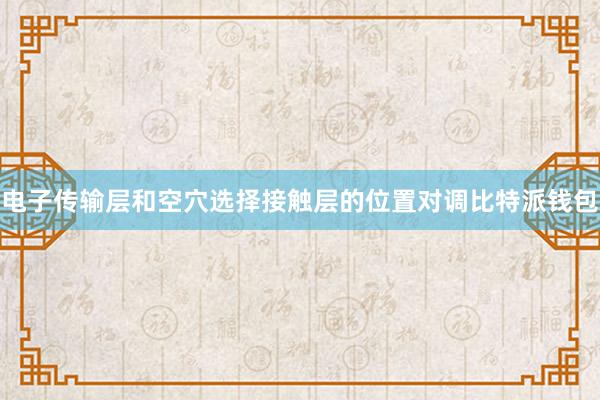 电子传输层和空穴选择接触层的位置对调比特派钱包